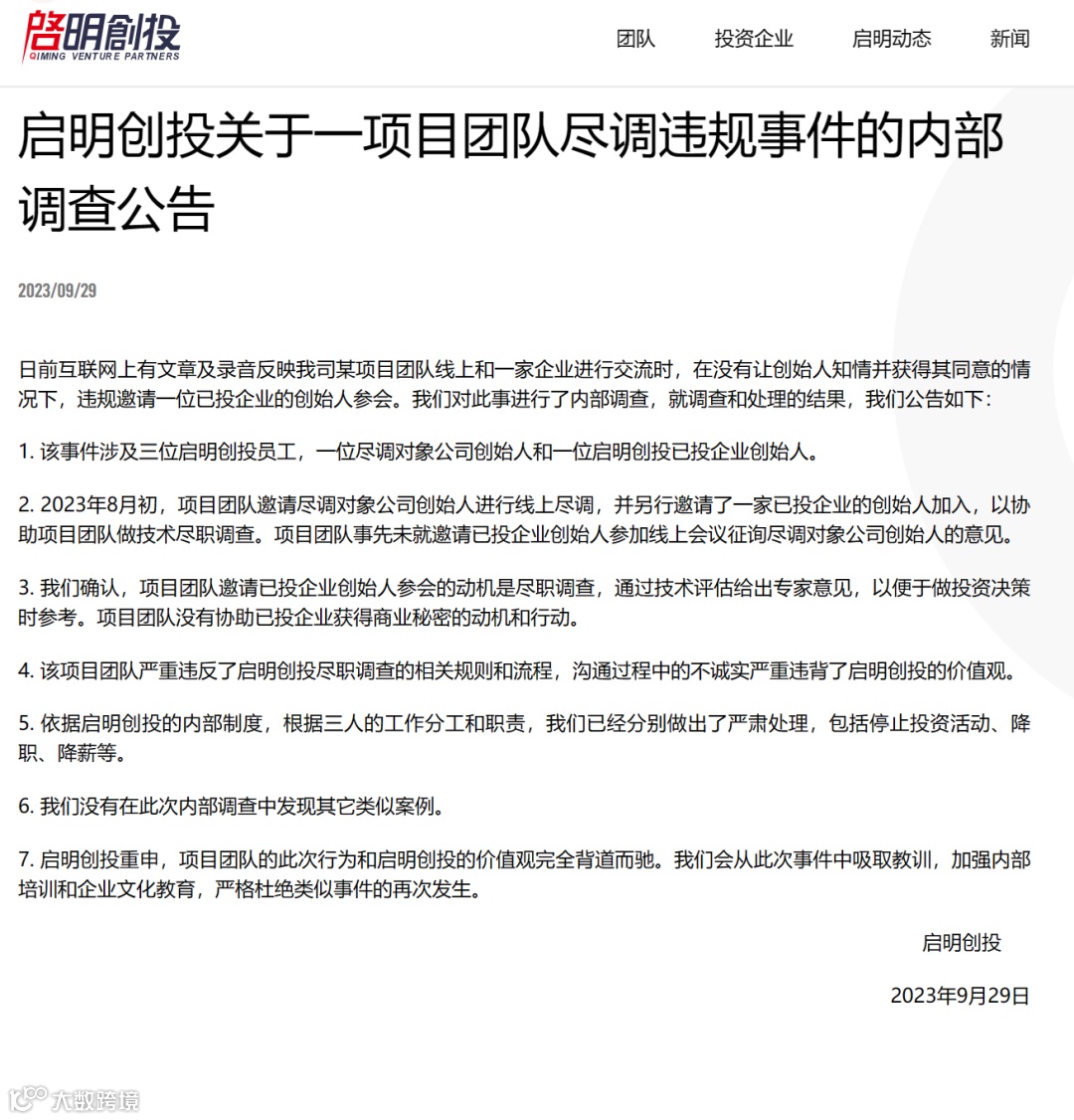 啓明創投
QIMING VENTURE PARTNERS

团队 投资企业 启明动态 新闻

启明创投关于一项目团队尽调违规事件的内部调查公告

2023/09/29

日前互联网上有文章及录音反映我司某项目团队线上和一家企业进行交流时，在没有让创始人知情并获得其同意的情况下，违规邀请一位已投企业的创始人参会。我们对此事进行了内部调查，就调查和处理的结果，我们公告如下：

1. 该事件涉及三位启明创投员工，一位尽调对象公司创始人和一位启明创投已投企业创始人。

2. 2023年8月初，项目团队邀请尽调对象公司创始人进行线上尽调，并另行邀请了一家已投企业的创始人加入，以协助项目团队做技术尽职调查。项目团队事先未就邀请已投企业创始人参加线上会议征询尽调对象公司创始人的意见。

3. 我们确认，项目团队邀请已投企业创始人参会的动机是尽职调查，通过技术评估给出专家意见，以便于做投资决策时参考。项目团队没有协助已投企业获得商业秘密的动机和行动。

4. 该项目团队严重违反了启明创投尽职调查的相关规则和流程，沟通过程中的不诚实严重违背了启明创投的价值观。

5. 依据启明创投的内部制度，根据三人的工作分工和职责，我们已经分别做出了严肃处理，包括停止投资活动、降职、降薪等。

6. 我们没有在此次内部调查中发现其它类似案例。

7. 启明创投重申，项目团队的此次行为和启明创投的价值观完全背道而驰。我们会从此次事件中吸取教训，加强内部培训和企业文化教育，严格杜绝类似事件的再次发生。

启明创投

2023年9月29日

大数跨境